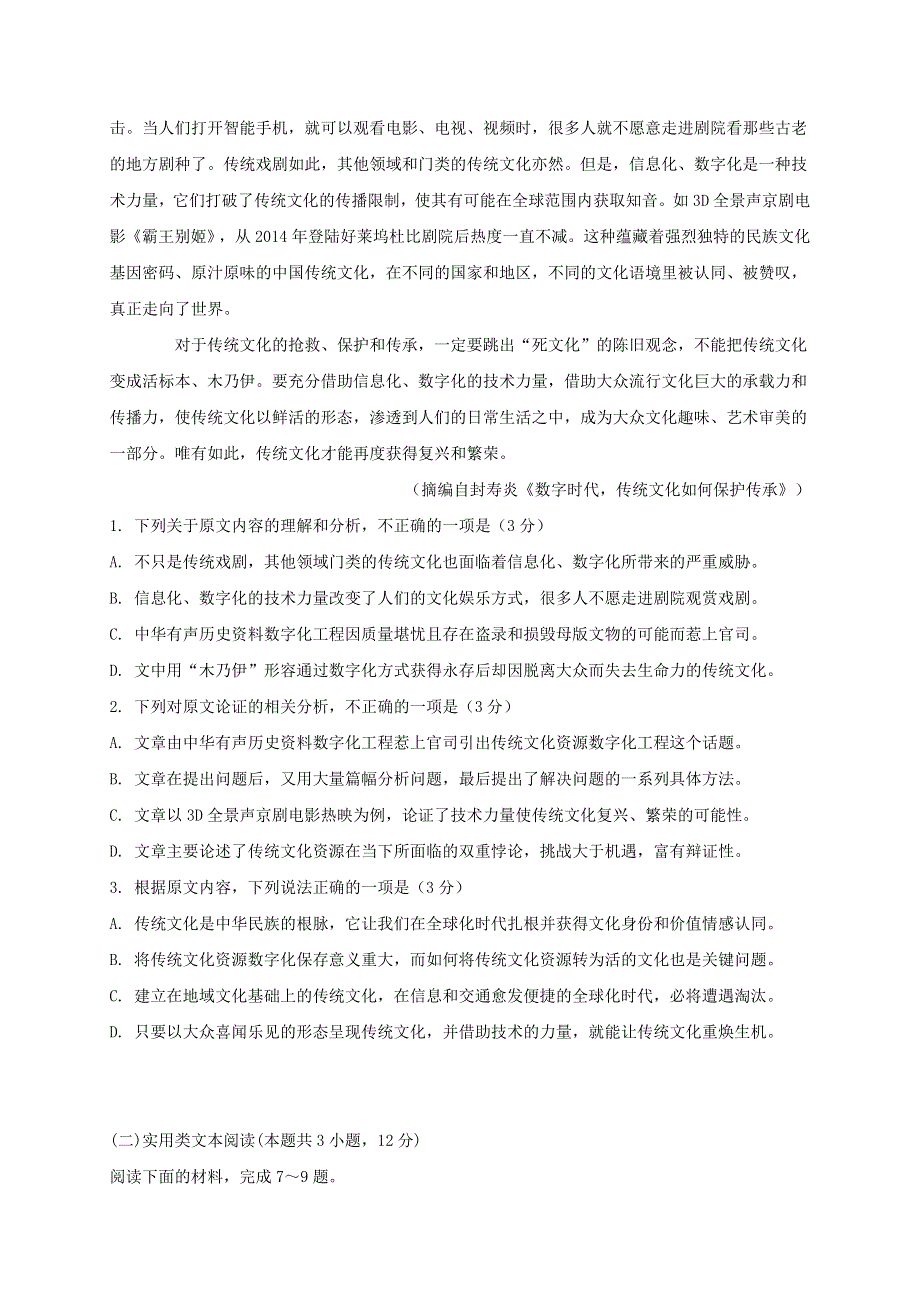 击。当人们打开智能手机，就可以观看电影、电视、视频时，很多人就不愿意走进剧院看那些古老的地方剧种了。传统戏剧如此，其他领域和门类的传统文化亦然。但是，信息化、数字化是一种技术力量，它们打破了传统文化的传播限制，使其有可能在全球范围内获取知音。如 3D 全景声京剧电影《霸王别姬》，从 2014 年登陆好莱坞杜比剧院后热度一直不减。这种蕴藏着强烈独特的民族文化基因密码、原汁原味的中国传统文化，在不同的国家和地区，不同的文化语境里被认同、被赞叹，真正走向了世界。

对于传统文化的抢救、保护和传承，一定要跳出“死文化”的陈旧观念，不能把传统文化变成活标本、木乃伊。要充分借助信息化、数字化的技术力量，借助大众流行文化巨大的承载力和传播力，使传统文化以鲜活的形态，渗透到人们的日常生活之中，成为大众文化趣味、艺术审美的一部分。唯有如此，传统文化才能再度获得复兴和繁荣。

（摘编自封寿炎《数字时代，传统文化如何保护传承》）

1. 下列关于原文内容的理解和分析，不正确的一项是（3 分）

A. 不只是传统戏剧，其他领域门类的传统文化也面临着信息化、数字化所带来的严重威胁。

B. 信息化、数字化的技术力量改变了人们的文化娱乐方式，很多人不愿走进剧院观赏戏剧。

C. 中华有声历史资料数字化工程因质量堪忧且存在盗录和损毁母版文物的可能而惹上官司。

D. 文中用“木乃伊”形容通过数字化方式获得永存后却因脱离大众而失去生命力的传统文化。

2. 下列对原文论证的相关分析，不正确的一项是（3 分）

A. 文章由中华有声历史资料数字化工程惹上官司引出传统文化资源数字化工程这个话题。

B. 文章在提出问题后，又用大量篇幅分析问题，最后提出了解决问题的一系列具体方法。

C. 文章以 3D 全景声京剧电影热映为例，论证了技术力量使传统文化复兴、繁荣的可能性。

D. 文章主要论述了传统文化资源在当下所面临的双重悖论，挑战大于机遇，富有辩证性。

3. 根据原文内容，下列说法正确的一项是（3 分）

A. 传统文化是中华民族的根脉，它让我们在全球化时代扎根并获得文化身份和价值情感认同。

B. 将传统文化资源数字化保存意义重大，而如何将传统文化资源转为活的文化也是关键问题。

C. 建立在地域文化基础上的传统文化，在信息和交通愈发便捷的全球化时代，必将遭遇淘汰。

D. 只要以大众喜闻乐见的形态呈现传统文化，并借助技术的力量，就能让传统文化重焕生机。

(二)实用类文本阅读(本题共 3 小题，12 分)

阅读下面的材料，完成 7～9 题。